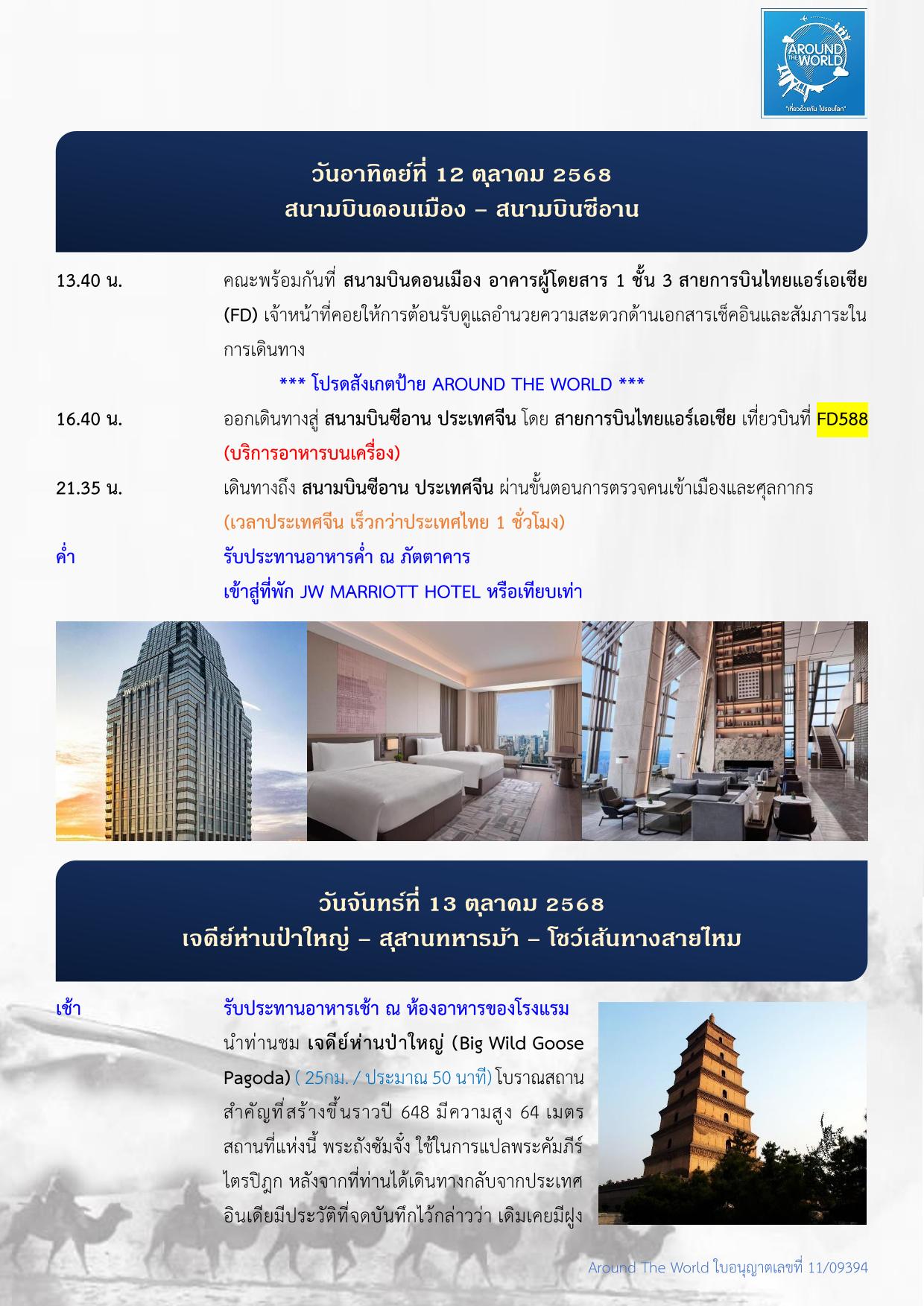 AROUND THE WORLD
"เที่ยวด้วยกัน ไปรอบโลก"

วันอาทิตย์ที่ 12 ตุลาคม 2568
สนามบินดอนเมือง – สนามบินซีอาน

13.40 น. คณะพร้อมกันที่ สนามบินดอนเมือง อาคารผู้โดยสาร 1 ชั้น 3 สายการบินไทยแอร์เอเชีย (FD) เจ้าหน้าที่คอยให้การต้อนรับดูแลอำนวยความสะดวกด้านเอกสารเช็คอินและสัมภาระในการเดินทาง

*** โปรดสังเกตป้าย AROUND THE WORLD ***

16.40 น. ออกเดินทางสู่ สนามบินซีอาน ประเทศจีน โดย สายการบินไทยแอร์เอเชีย เที่ยวบินที่ FD588 (บริการอาหารบนเครื่อง)

21.35 น. เดินทางถึง สนามบินซีอาน ประเทศจีน ผ่านขั้นตอนการตรวจคนเข้าเมืองและศุลกากร (เวลาประเทศจีน เร็วกว่าประเทศไทย 1 ชั่วโมง)

ค่ำ รับประทานอาหารค่ำ ณ ภัตตาคาร
เข้าสู่ที่พัก JW MARRIOTT HOTEL หรือเทียบเท่า

JW MARRIOTT

วันจันทร์ที่ 13 ตุลาคม 2568
เจดีย์ห่านป่าใหญ่ – สุสานทหารม้า – โชว์เส้นทางสายไหม

เช้า รับประทานอาหารเช้า ณ ห้องอาหารของโรงแรม
นำท่านชม เจดีย์ห่านป่าใหญ่ (Big Wild Goose Pagoda) ( 25กม. / ประมาณ 50 นาที) โบราณสถานสำคัญที่สร้างขึ้นราวปี 648 มีความสูง 64 เมตร สถานที่แห่งนี้ พระถังซัมจั๋ง ใช้ในการแปลพระคัมภีร์ไตรปิฎก หลังจากที่ท่านได้เดินทางกลับจากประเทศอินเดียมีประวัติที่จดบันทึกไว้กล่าวว่า เดิมเคยมีฝูง

Around The World ใบอนุญาตเลขที่ 11/09394